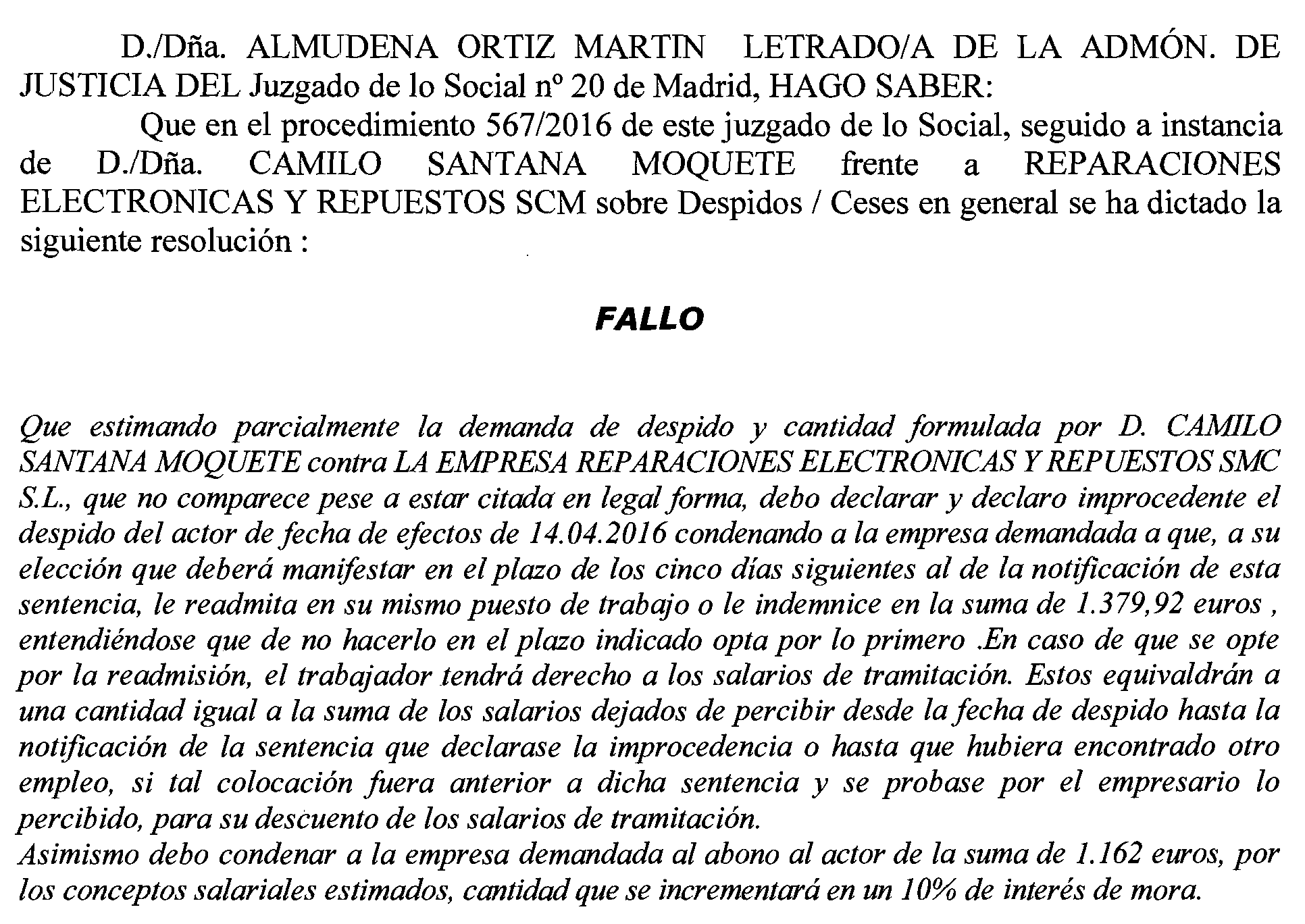 D./Dña. ALMUDENA ORTIZ MARTIN LETRADO/A DE LA ADMÓN. DE JUSTICIA DEL Juzgado de lo Social nº 20 de Madrid, HAGO SABER:

Que en el procedimiento 567/2016 de este juzgado de lo Social, seguido a instancia de D./Dña. CAMILO SANTANA MOQUETE frente a REPARACIONES ELECTRONICAS Y REPUESTOS SCM sobre Despidos / Ceses en general se ha dictado la siguiente resolución :

FALLO

Que estimando parcialmente la demanda de despido y cantidad formulada por D. CAMILO SANTANA MOQUETE contra LA EMPRESA REPARACIONES ELECTRONICAS Y REPUESTOS SMC S.L., que no comparece pese a estar citada en legal forma, debo declarar y declaro improcedente el despido del actor de fecha de efectos de 14.04.2016 condenando a la empresa demandada a que, a su elección que deberá manifestar en el plazo de los cinco días siguientes al de la notificación de esta sentencia, le readmita en su mismo puesto de trabajo o le indemnice en la suma de 1.379,92 euros , entendiéndose que de no hacerlo en el plazo indicado opta por lo primero .En caso de que se opte por la readmisión, el trabajador tendrá derecho a los salarios de tramitación. Estos equivaldrán a una cantidad igual a la suma de los salarios dejados de percibir desde la fecha de despido hasta la notificación de la sentencia que declarase la improcedencia o hasta que hubiera encontrado otro empleo, si tal colocación fuera anterior a dicha sentencia y se probase por el empresario lo percibido, para su descuento de los salarios de tramitación.
Asimismo debo condenar a la empresa demandada al abono al actor de la suma de 1.162 euros, por los conceptos salariales estimados, cantidad que se incrementará en un 10% de interés de mora.